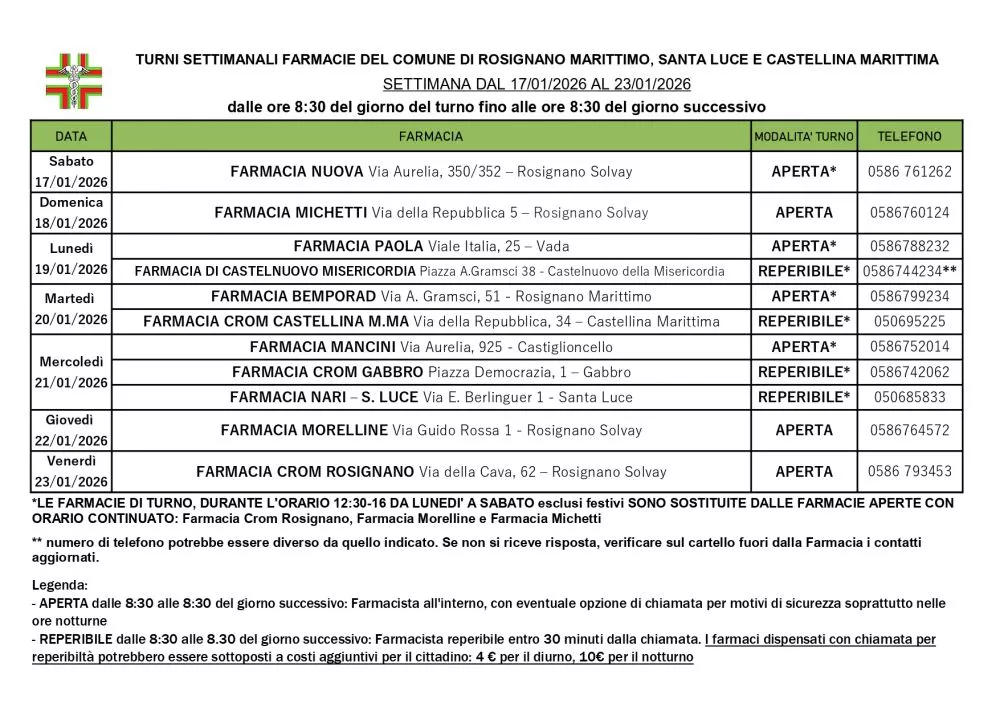 TURNI SETTIMANALI FARMACIE DEL COMUNE DI ROSIGNANO MARITTIMO, SANTA LUCE E CASTELLINA MARITTIMA

SETTIMANA DAL 17/01/2026 AL 23/01/2026

dalle ore 8:30 del giorno del turno fino alle ore 8:30 del giorno successivo

| DATA | FARMACIA | MODALITA' TURNO | TELEFONO |
|---|---|---|---|
| Sabato 17/01/2026 | FARMACIA NUOVA Via Aurelia, 350/352 – Rosignano Solvay | APERTA* | 0586 761262 |
| Domenica 18/01/2026 | FARMACIA MICHETTI Via della Repubblica 5 – Rosignano Solvay | APERTA | 0586760124 |
| Lunedì 19/01/2026 | FARMACIA PAOLA Viale Italia, 25 – Vada | APERTA* | 0586788232 |
| | FARMACIA DI CASTELNUOVO MISERICORDIA Piazza A.Gramsci 38 - Castelnuovo della Misericordia | REPERIBILE* | 0586744234** |
| Martedì 20/01/2026 | FARMACIA BEMPORAD Via A. Gramsci, 51 - Rosignano Marittimo | APERTA* | 0586799234 |
| | FARMACIA CROM CASTELLINA M.MA Via della Repubblica, 34 – Castellina Marittima | REPERIBILE* | 050695225 |
| Mercoledì 21/01/2026 | FARMACIA MANCINI Via Aurelia, 925 - Castiglioncello | APERTA* | 0586752014 |
| | FARMACIA CROM GABBRO Piazza Democrazia, 1 – Gabbro | REPERIBILE* | 0586742062 |
| | FARMACIA NARI – S. LUCE Via E. Berlinguer 1 - Santa Luce | REPERIBILE* | 050685833 |
| Giovedì 22/01/2026 | FARMACIA MORELLINE Via Guido Rossa 1 - Rosignano Solvay | APERTA | 0586764572 |
| Venerdì 23/01/2026 | FARMACIA CROM ROSIGNANO Via della Cava, 62 – Rosignano Solvay | APERTA | 0586 793453 |

*LE FARMACIE DI TURNO, DURANTE L'ORARIO 12:30-16 DA LUNEDI' A SABATO esclusi festivi SONO SOSTITUITE DALLE FARMACIE APERTE CON ORARIO CONTINUATO: Farmacia Crom Rosignano, Farmacia Morelline e Farmacia Michetti

** numero di telefono potrebbe essere diverso da quello indicato. Se non si riceve risposta, verificare sul cartello fuori dalla Farmacia i contatti aggiornati.

Legenda:
- APERTA dalle 8:30 alle 8:30 del giorno successivo: Farmacista all'interno, con eventuale opzione di chiamata per motivi di sicurezza soprattutto nelle ore notturne
- REPERIBILE dalle 8:30 alle 8.30 del giorno successivo: Farmacista reperibile entro 30 minuti dalla chiamata. I farmaci dispensati con chiamata per reperibiltà potrebbero essere sottoposti a costi aggiuntivi per il cittadino: 4 € per il diurno, 10€ per il notturno